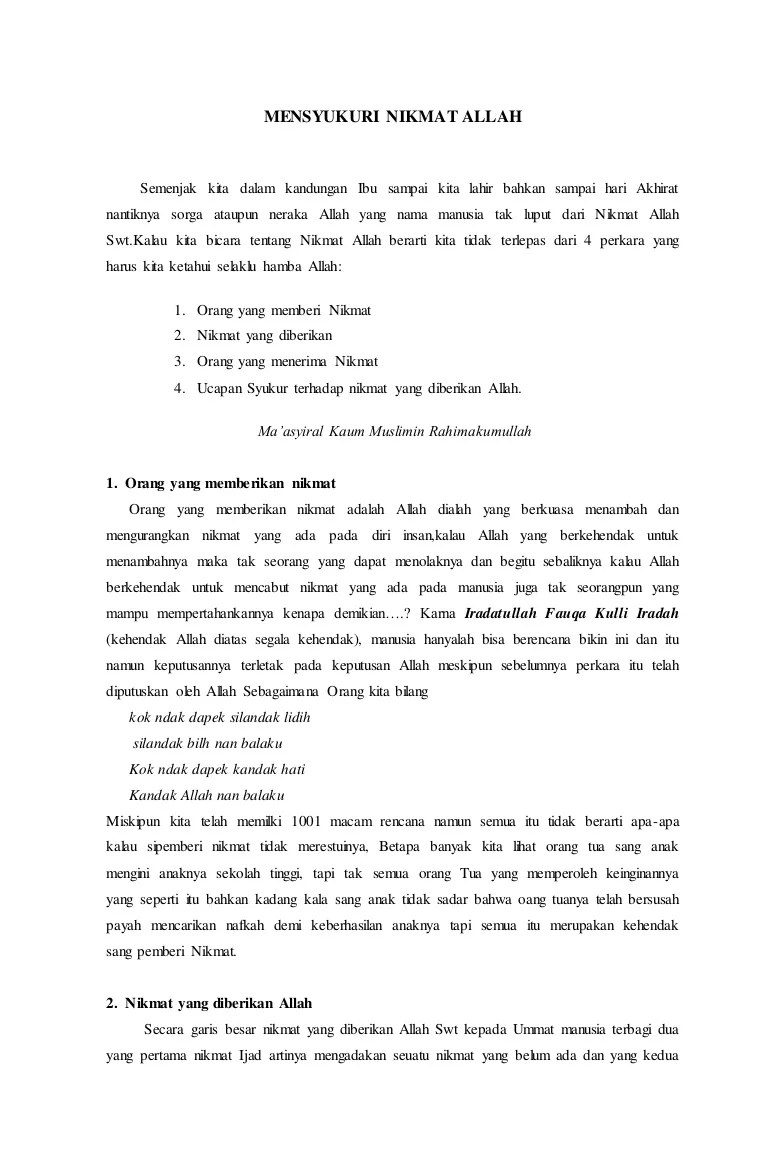 MENSYUKURI NIKMAT ALLAH

Semenjak kita dalam kandungan Ibu sampai kita lahir bahkan sampai hari Akhirat nantiknya sorga ataupun neraka Allah yang nama manusia tak luput dari Nikmat Allah Swt.Kalau kita bicara tentang Nikmat Allah berarti kita tidak terlepas dari 4 perkara yang harus kita ketahui selaklu hamba Allah:

1. Orang yang memberi Nikmat
2. Nikmat yang diberikan
3. Orang yang menerima Nikmat
4. Ucapan Syukur terhadap nikmat yang diberikan Allah.

Ma'asyiral Kaum Muslimin Rahimakumullah

1. Orang yang memberikan nikmat

Orang yang memberikan nikmat adalah Allah dialah yang berkuasa menambah dan mengurangkan nikmat yang ada pada diri insan,kalau Allah yang berkehendak untuk menambahnya maka tak seorang yang dapat menolaknya dan begitu sebaliknya kalau Allah berkehendak untuk mencabut nikmat yang ada pada manusia juga tak seorangpun yang mampu mempertahankannya kenapa demikian….? Karna Iradatullah Fauqa Kulli Iradah (kehendak Allah diatas segala kehendak), manusia hanyalah bisa berencana bikin ini dan itu namun keputusannya terletak pada keputusan Allah meskipun sebelumnya perkara itu telah diputuskan oleh Allah Sebagaimana Orang kita bilang

kok ndak dapek silandak lidih
silandak bilh nan balaku
Kok ndak dapek kandak hati
Kandak Allah nan balaku

Miskipun kita telah memilki 1001 macam rencana namun semua itu tidak berarti apa-apa kalau sipemberi nikmat tidak merestuinya, Betapa banyak kita lihat orang tua sang anak mengini anaknya sekolah tinggi, tapi tak semua orang Tua yang memperoleh keinginannya yang seperti itu bahkan kadang kala sang anak tidak sadar bahwa oang tuanya telah bersusah payah mencarikan nafkah demi keberhasilan anaknya tapi semua itu merupakan kehendak sang pemberi Nikmat.

2. Nikmat yang diberikan Allah

Secara garis besar nikmat yang diberikan Allah Swt kepada Ummat manusia terbagi dua yang pertama nikmat Ijad artinya mengadakan seuatu nikmat yang belum ada dan yang kedua